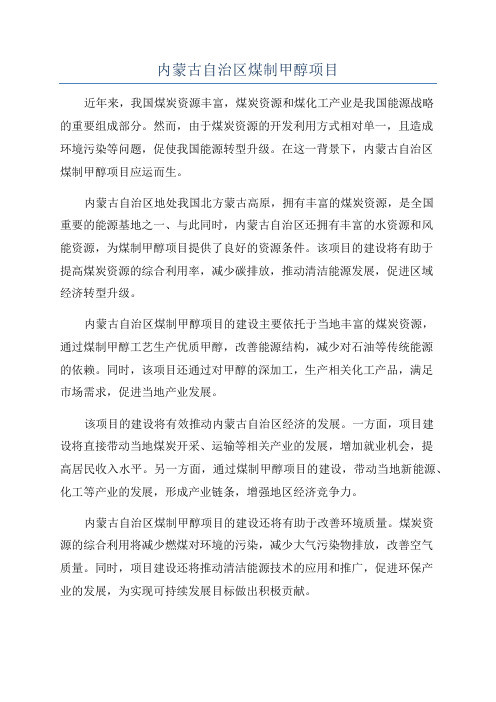 内蒙古自治区煤制甲醇项目

近年来，我国煤炭资源丰富，煤炭资源和煤化工产业是我国能源战略的重要组成部分。然而，由于煤炭资源的开发利用方式相对单一，且造成环境污染等问题，促使我国能源转型升级。在这一背景下，内蒙古自治区煤制甲醇项目应运而生。

内蒙古自治区地处我国北方蒙古高原，拥有丰富的煤炭资源，是全国重要的能源基地之一、与此同时，内蒙古自治区还拥有丰富的水资源和风能资源，为煤制甲醇项目提供了良好的资源条件。该项目的建设将有助于提高煤炭资源的综合利用率，减少碳排放，推动清洁能源发展，促进区域经济转型升级。

内蒙古自治区煤制甲醇项目的建设主要依托于当地丰富的煤炭资源，通过煤制甲醇工艺生产优质甲醇，改善能源结构，减少对石油等传统能源的依赖。同时，该项目还通过对甲醇的深加工，生产相关化工产品，满足市场需求，促进当地产业发展。

该项目的建设将有效推动内蒙古自治区经济的发展。一方面，项目建设将直接带动当地煤炭开采、运输等相关产业的发展，增加就业机会，提高居民收入水平。另一方面，通过煤制甲醇项目的建设，带动当地新能源、化工等产业的发展，形成产业链条，增强地区经济竞争力。

内蒙古自治区煤制甲醇项目的建设还将有助于改善环境质量。煤炭资源的综合利用将减少燃煤对环境的污染，减少大气污染物排放，改善空气质量。同时，项目建设还将推动清洁能源技术的应用和推广，促进环保产业的发展，为实现可持续发展目标做出积极贡献。